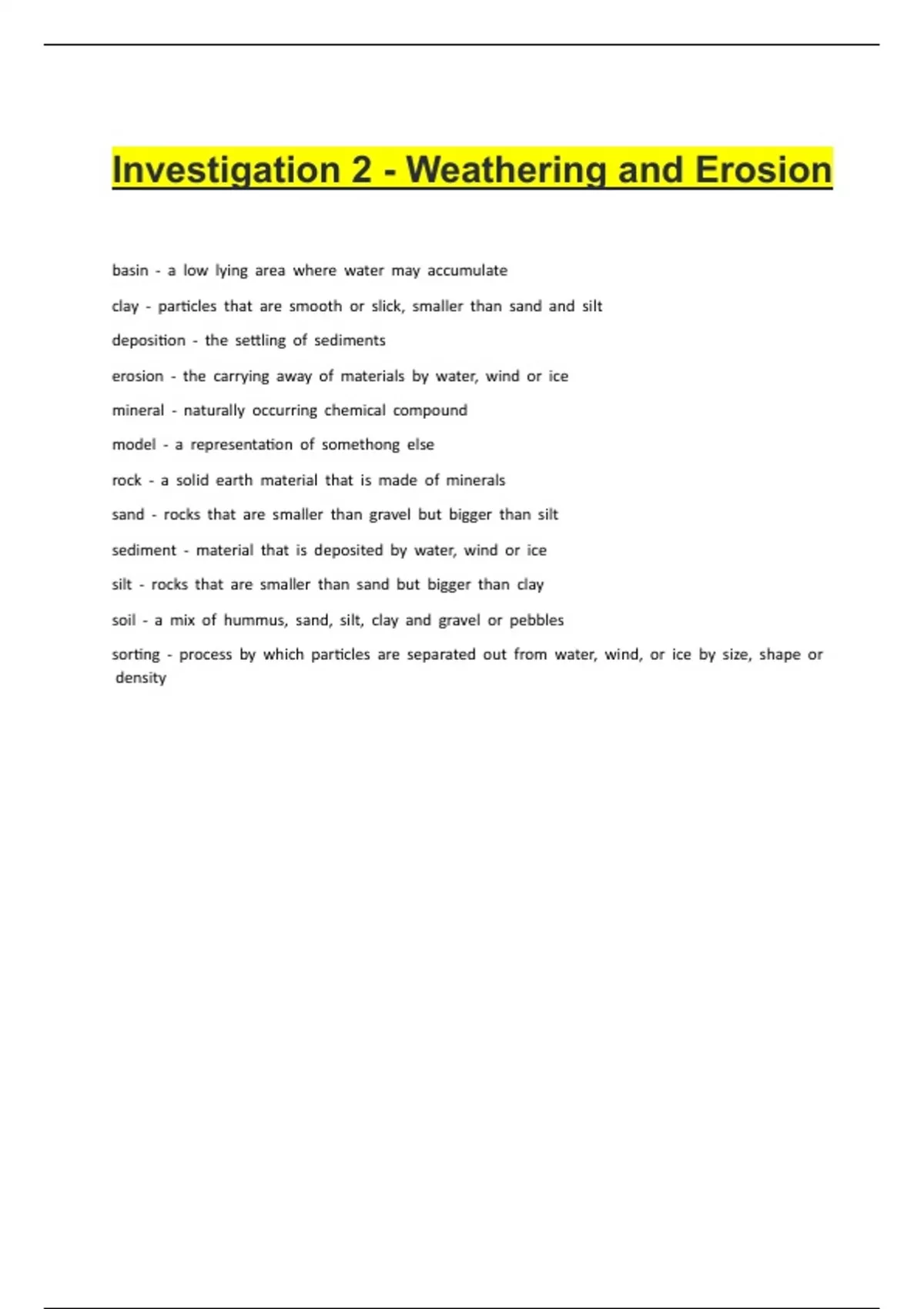 Investigation 2 - Weathering and Erosion

basin - a low lying area where water may accumulate

clay - particles that are smooth or slick, smaller than sand and silt

deposition - the settling of sediments

erosion - the carrying away of materials by water, wind or ice

mineral - naturally occurring chemical compound

model - a representation of somethong else

rock - a solid earth material that is made of minerals

sand - rocks that are smaller than gravel but bigger than silt

sediment - material that is deposited by water, wind or ice

silt - rocks that are smaller than sand but bigger than clay

soil - a mix of hummus, sand, silt, clay and gravel or pebbles

sorting - process by which particles are separated out from water, wind, or ice by size, shape or density